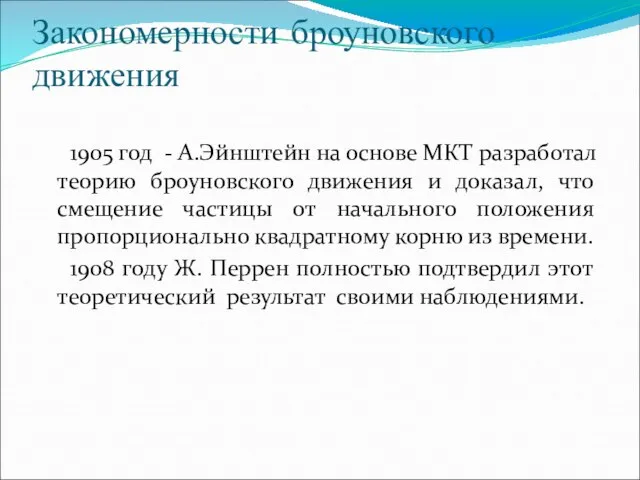 Закономерности броуновского движения

1905 год - А.Эйнштейн на основе МКТ разработал теорию броуновского движения и доказал, что смещение частицы от начального положения пропорционально квадратному корню из времени.

1908 году Ж. Перрен полностью подтвердил этот теоретический результат своими наблюдениями.